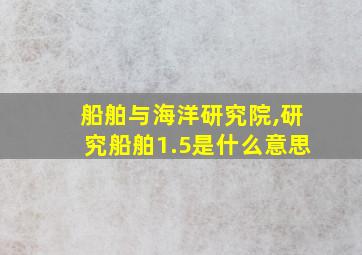 船舶与海洋研究院,研究船舶1.5是什么意思